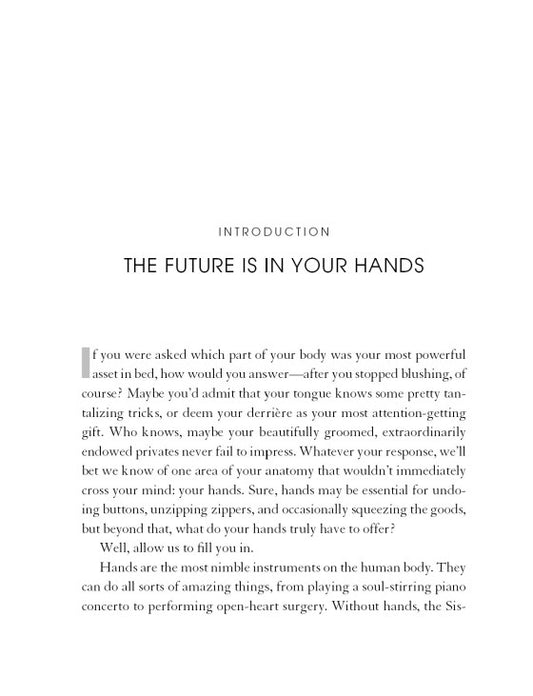 INTRODUCTION

THE FUTURE IS IN YOUR HANDS

If you were asked which part of your body was your most powerful asset in bed, how would you answer—after you stopped blushing, of course? Maybe you'd admit that your tongue knows some pretty tantalizing tricks, or deem your derrière as your most attention-getting gift. Who knows, maybe your beautifully groomed, extraordinarily endowed privates never fail to impress. Whatever your response, we'll bet we know of one area of your anatomy that wouldn't immediately cross your mind: your hands. Sure, hands may be essential for undoing buttons, unzipping zippers, and occasionally squeezing the goods, but beyond that, what do your hands truly have to offer?

Well, allow us to fill you in.

Hands are the most nimble instruments on the human body. They can do all sorts of amazing things, from playing a soul-stirring piano concerto to performing open-heart surgery. Without hands, the Sis-